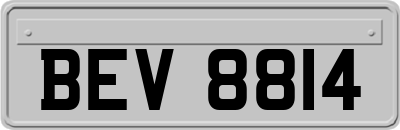 BEV 8814